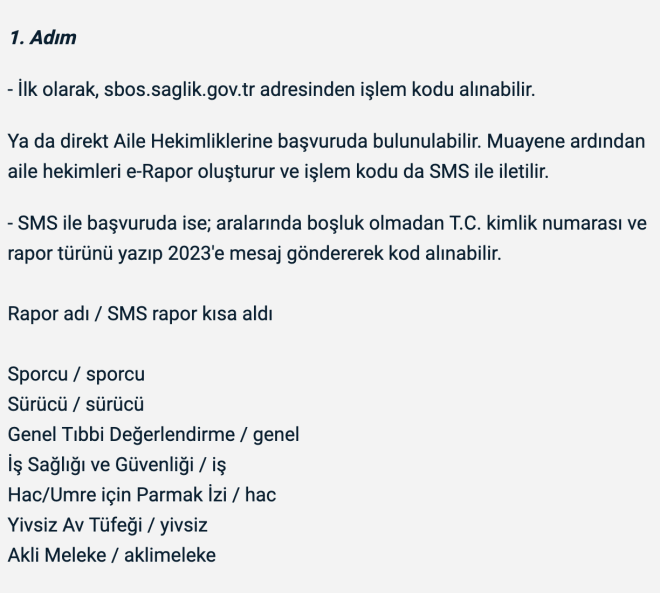 1. Adım

- İlk olarak, sbos.saglik.gov.tr adresinden işlem kodu alınabilir.

Ya da direkt Aile Hekimliklerine başvuruda bulunulabilir. Muayene ardından aile hekimleri e-Rapor oluşturur ve işlem kodu da SMS ile iletilir.

- SMS ile başvuruda ise; aralarında boşluk olmadan T.C. kimlik numarası ve rapor türünü yazıp 2023'e mesaj göndererek kod alınabilir.

Rapor adı / SMS rapor kısa aldı

Sporcu / sporcu
Sürücü / sürücü
Genel Tıbbi Değerlendirme / genel
İş Sağlığı ve Güvenliği / iş
Hac/Umre için Parmak İzi / hac
Yivsiz Av Tüfeği / yivsiz
Akli Meleke / aklimeleke